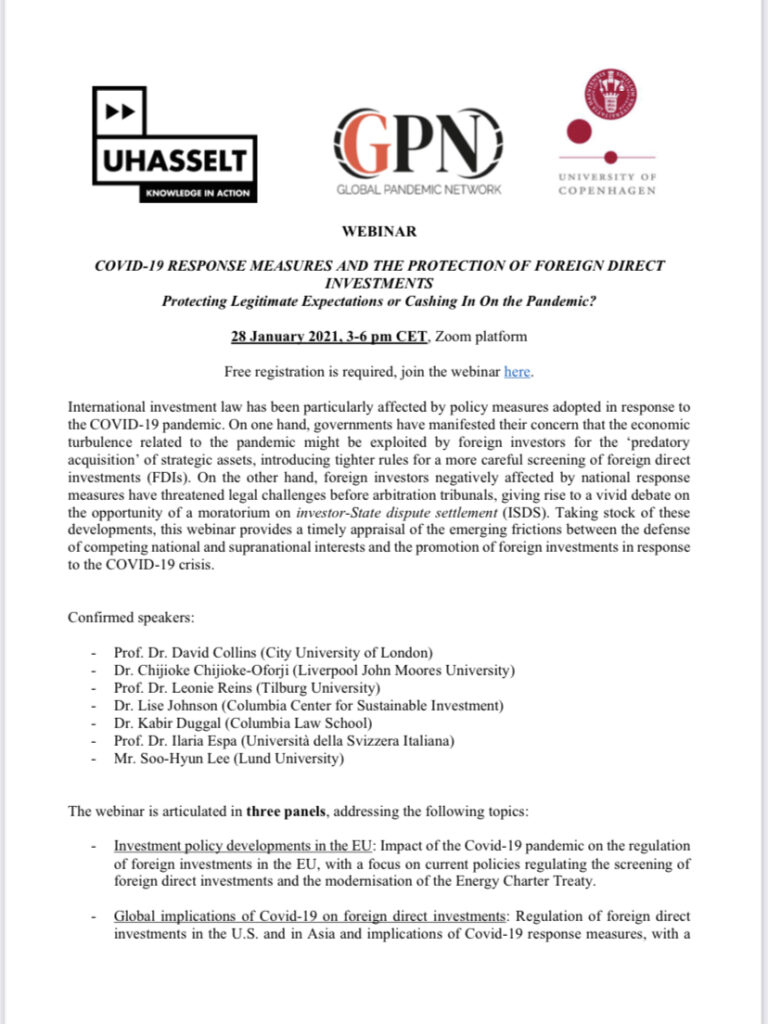 UHASSELT
KNOWLEDGE IN ACTION

GPN
GLOBAL PANDEMIC NETWORK

UNIVERSITY OF COPENHAGEN

WEBINAR

COVID-19 RESPONSE MEASURES AND THE PROTECTION OF FOREIGN DIRECT INVESTMENTS
Protecting Legitimate Expectations or Cashing In On the Pandemic?

28 January 2021, 3-6 pm CET, Zoom platform

Free registration is required, join the webinar here.

International investment law has been particularly affected by policy measures adopted in response to the COVID-19 pandemic. On one hand, governments have manifested their concern that the economic turbulence related to the pandemic might be exploited by foreign investors for the 'predatory acquisition' of strategic assets, introducing tighter rules for a more careful screening of foreign direct investments (FDIs). On the other hand, foreign investors negatively affected by national response measures have threatened legal challenges before arbitration tribunals, giving rise to a vivid debate on the opportunity of a moratorium on investor-State dispute settlement (ISDS). Taking stock of these developments, this webinar provides a timely appraisal of the emerging frictions between the defense of competing national and supranational interests and the promotion of foreign investments in response to the COVID-19 crisis.

Confirmed speakers:

- Prof. Dr. David Collins (City University of London)
- Dr. Chijioke Chijioke-Oforji (Liverpool John Moores University)
- Prof. Dr. Leonie Reins (Tilburg University)
- Dr. Lise Johnson (Columbia Center for Sustainable Investment)
- Dr. Kabir Duggal (Columbia Law School)
- Prof. Dr. Ilaria Espa (Università della Svizzera Italiana)
- Mr. Soo-Hyun Lee (Lund University)

The webinar is articulated in three panels, addressing the following topics:

- Investment policy developments in the EU: Impact of the Covid-19 pandemic on the regulation of foreign investments in the EU, with a focus on current policies regulating the screening of foreign direct investments and the modernisation of the Energy Charter Treaty.

- Global implications of Covid-19 on foreign direct investments: Regulation of foreign direct investments in the U.S. and in Asia and implications of Covid-19 response measures, with a